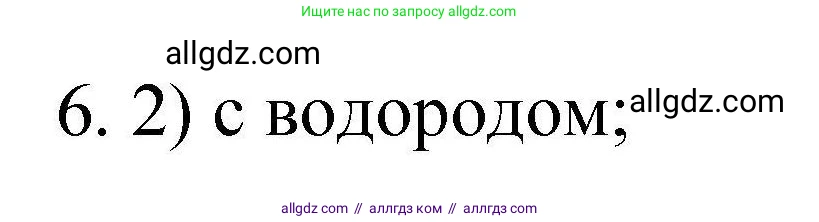 Ищите нас по запросу allgdz.com

allgdz.com

6. 2) с водородом;

allgdz.com

allgdz com // аллгдз ком // аллгдз com